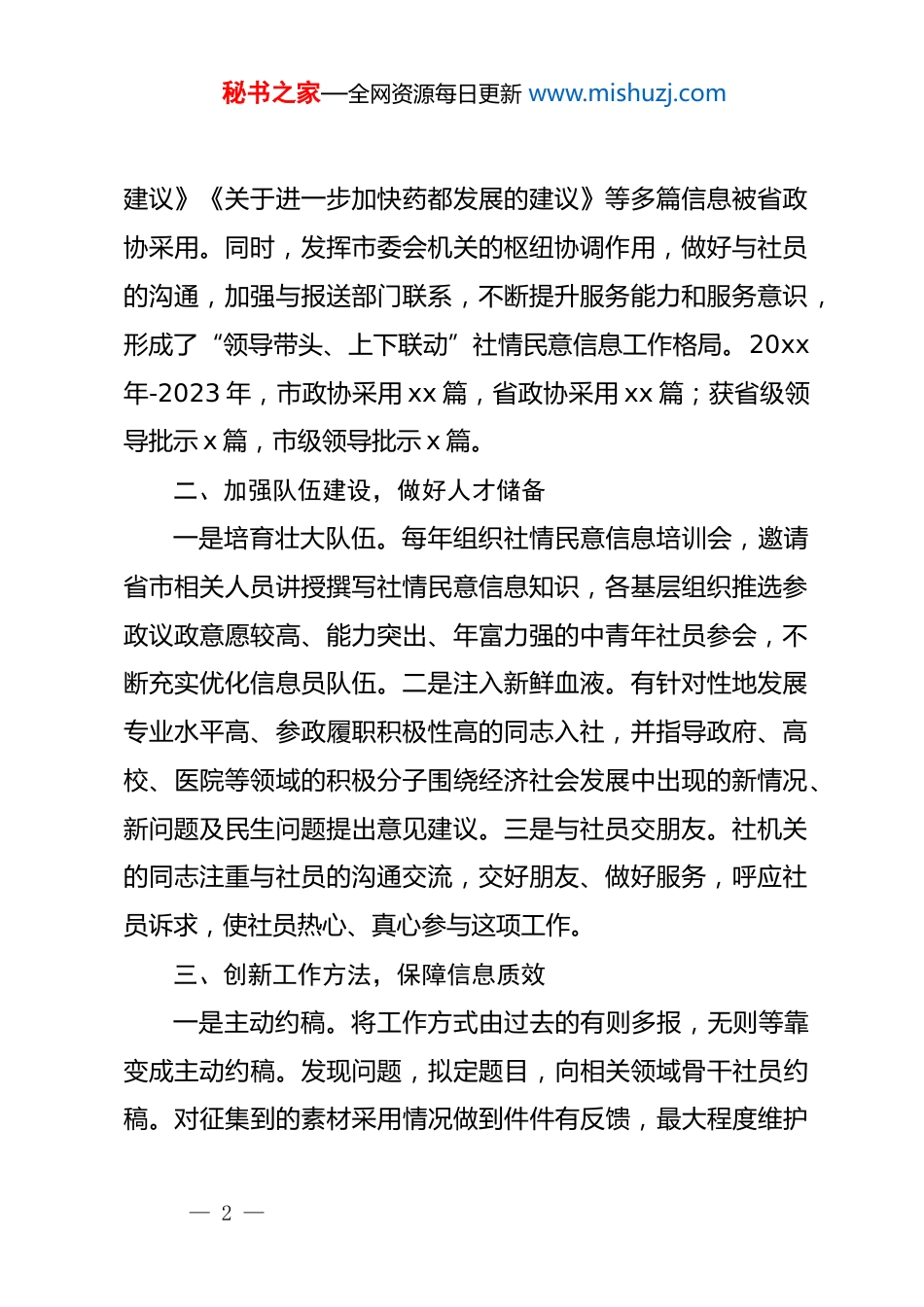 秘书之家—全网资源每日更新 www.mishuzj.com

建议》《关于进一步加快药都发展的建议》等多篇信息被省政协采用。同时，发挥市委会机关的枢纽协调作用，做好与社员的沟通，加强与报送部门联系，不断提升服务能力和服务意识，形成了“领导带头、上下联动”社情民意信息工作格局。20xx年-2023年，市政协采用xx篇，省政协采用xx篇；获省级领导批示x篇，市级领导批示x篇。

二、加强队伍建设，做好人才储备

一是培育壮大队伍。每年组织社情民意信息培训会，邀请省市相关人员讲授撰写社情民意信息知识，各基层组织推选参政议政意愿较高、能力突出、年富力强的中青年社员参会，不断充实优化信息员队伍。二是注入新鲜血液。有针对性地发展专业水平高、参政履职积极性高的同志入社，并指导政府、高校、医院等领域的积极分子围绕经济社会发展中出现的新情况、新问题及民生问题提出意见建议。三是与社员交朋友。社机关的同志注重与社员的沟通交流，交好朋友、做好服务，呼应社员诉求，使社员热心、真心参与这项工作。

三、创新工作方法，保障信息质效

一是主动约稿。将工作方式由过去的有则多报，无则等靠变成主动约稿。发现问题，拟定题目，向相关领域骨干社员约稿。对征集到的素材采用情况做到件件有反馈，最大程度维护

— 2 —